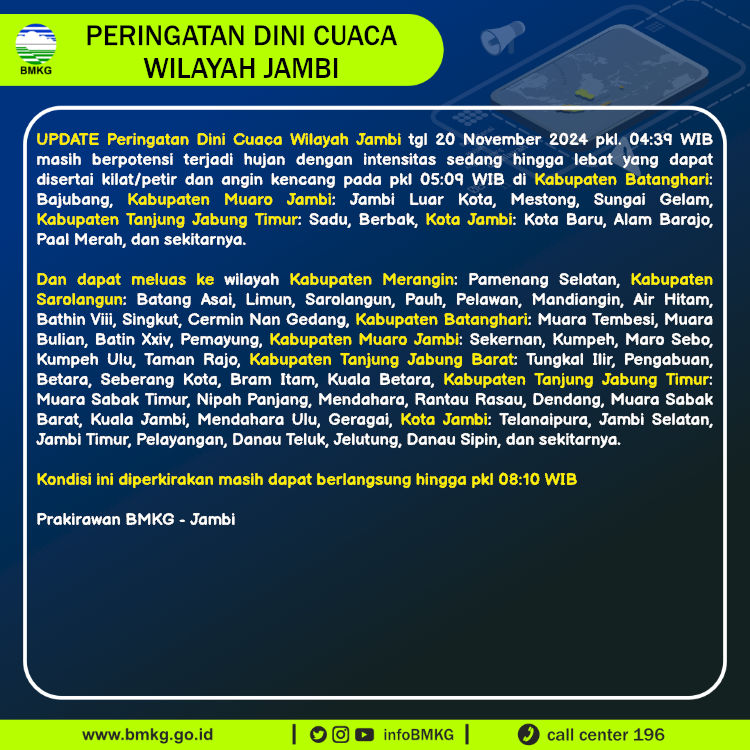 BMKG

PERINGATAN DINI CUACA WILAYAH JAMBI

UPDATE Peringatan Dini Cuaca Wilayah Jambi tgl 20 November 2024 pkl. 04:39 WIB masih berpotensi terjadi hujan dengan intensitas sedang hingga lebat yang dapat disertai kilat/petir dan angin kencang pada pkl 05:09 WIB di Kabupaten Batanghari: Bajubang, Kabupaten Muaro Jambi: Jambi Luar Kota, Mestong, Sungai Gelam, Kabupaten Tanjung Jabung Timur: Sadu, Berbak, Kota Jambi: Kota Baru, Alam Barajo, Paal Merah, dan sekitarnya.

Dan dapat meluas ke wilayah Kabupaten Merangin: Pamenang Selatan, Kabupaten Sarolangun: Batang Asai, Limun, Sarolangun, Pauh, Pelawan, Mandiangin, Air Hitam, Bathin Viii, Singkut, Cermin Nan Gedang, Kabupaten Batanghari: Muara Tembesi, Muara Bulian, Batin Xxiv, Pemayung, Kabupaten Muaro Jambi: Sekernan, Kumpeh, Maro Sebo, Kumpeh Ulu, Taman Rajo, Kabupaten Tanjung Jabung Barat: Tungkal Ilir, Pengabuan, Betara, Seberang Kota, Bram Itam, Kuala Betara, Kabupaten Tanjung Jabung Timur: Muara Sabak Timur, Nipah Panjang, Mendahara, Rantau Rasau, Dendang, Muara Sabak Barat, Kuala Jambi, Mendahara Ulu, Geragai, Kota Jambi: Telanaipura, Jambi Selatan, Jambi Timur, Pelayangan, Danau Teluk, Jelutung, Danau Sipin, dan sekitarnya.

Kondisi ini diperkirakan masih dapat berlangsung hingga pkl 08:10 WIB

Prakirawan BMKG - Jambi

www.bmkg.go.id | infoBMKG | call center 196